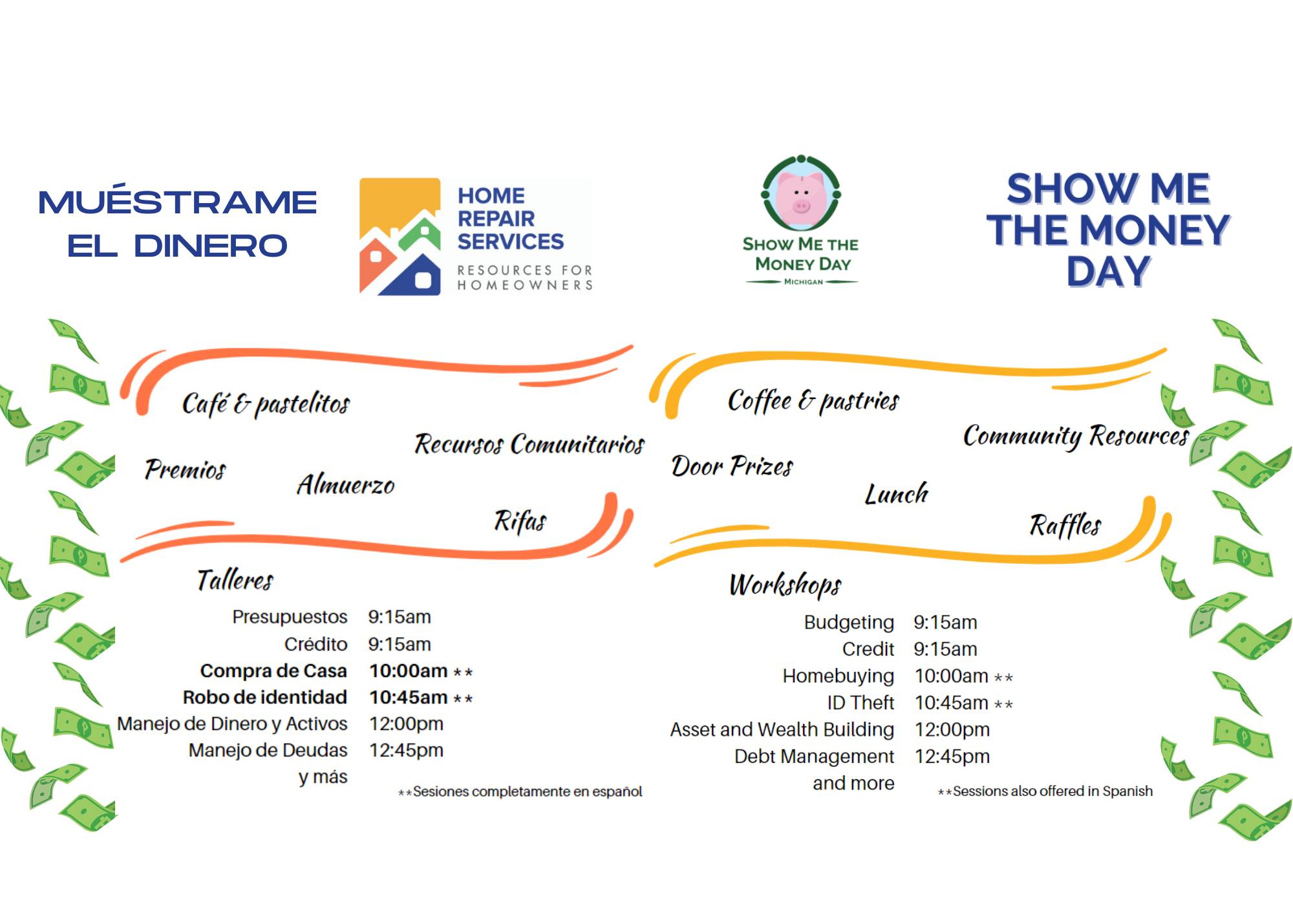 MUÉSTRAME EL DINERO

HOME REPAIR SERVICES
RESOURCES FOR HOMEOWNERS

SHOW ME THE MONEY DAY
MICHIGAN

SHOW ME THE MONEY DAY

Café & pastelitos

Recursos Comunitarios

Premios

Almuerzo

Rifas

Talleres

| | |
|---|---|
| Presupuestos | 9:15am |
| Crédito | 9:15am |
| Compra de Casa | 10:00am ** |
| Robo de identidad | 10:45am ** |
| Manejo de Dinero y Activos | 12:00pm |
| Manejo de Deudas | 12:45pm |
| y más | |

**Sesiones completamente en español

Coffee & pastries

Community Resources

Door Prizes

Lunch

Raffles

Workshops

| | |
|---|---|
| Budgeting | 9:15am |
| Credit | 9:15am |
| Homebuying | 10:00am ** |
| ID Theft | 10:45am ** |
| Asset and Wealth Building | 12:00pm |
| Debt Management | 12:45pm |
| and more | |

**Sessions also offered in Spanish